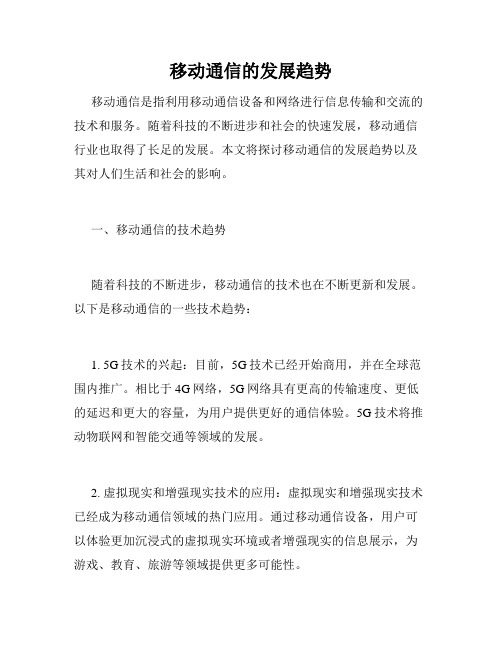 移动通信的发展趋势

移动通信是指利用移动通信设备和网络进行信息传输和交流的技术和服务。随着科技的不断进步和社会的快速发展，移动通信行业也取得了长足的发展。本文将探讨移动通信的发展趋势以及其对人们生活和社会的影响。

一、移动通信的技术趋势

随着科技的不断进步，移动通信的技术也在不断更新和发展。以下是移动通信的一些技术趋势：

1. 5G 技术的兴起：目前，5G 技术已经开始商用，并在全球范围内推广。相比于 4G 网络，5G 网络具有更高的传输速度、更低的延迟和更大的容量，为用户提供更好的通信体验。5G 技术将推动物联网和智能交通等领域的发展。

2. 虚拟现实和增强现实技术的应用：虚拟现实和增强现实技术已经成为移动通信领域的热门应用。通过移动通信设备，用户可以体验更加沉浸式的虚拟现实环境或者增强现实的信息展示，为游戏、教育、旅游等领域提供更多可能性。